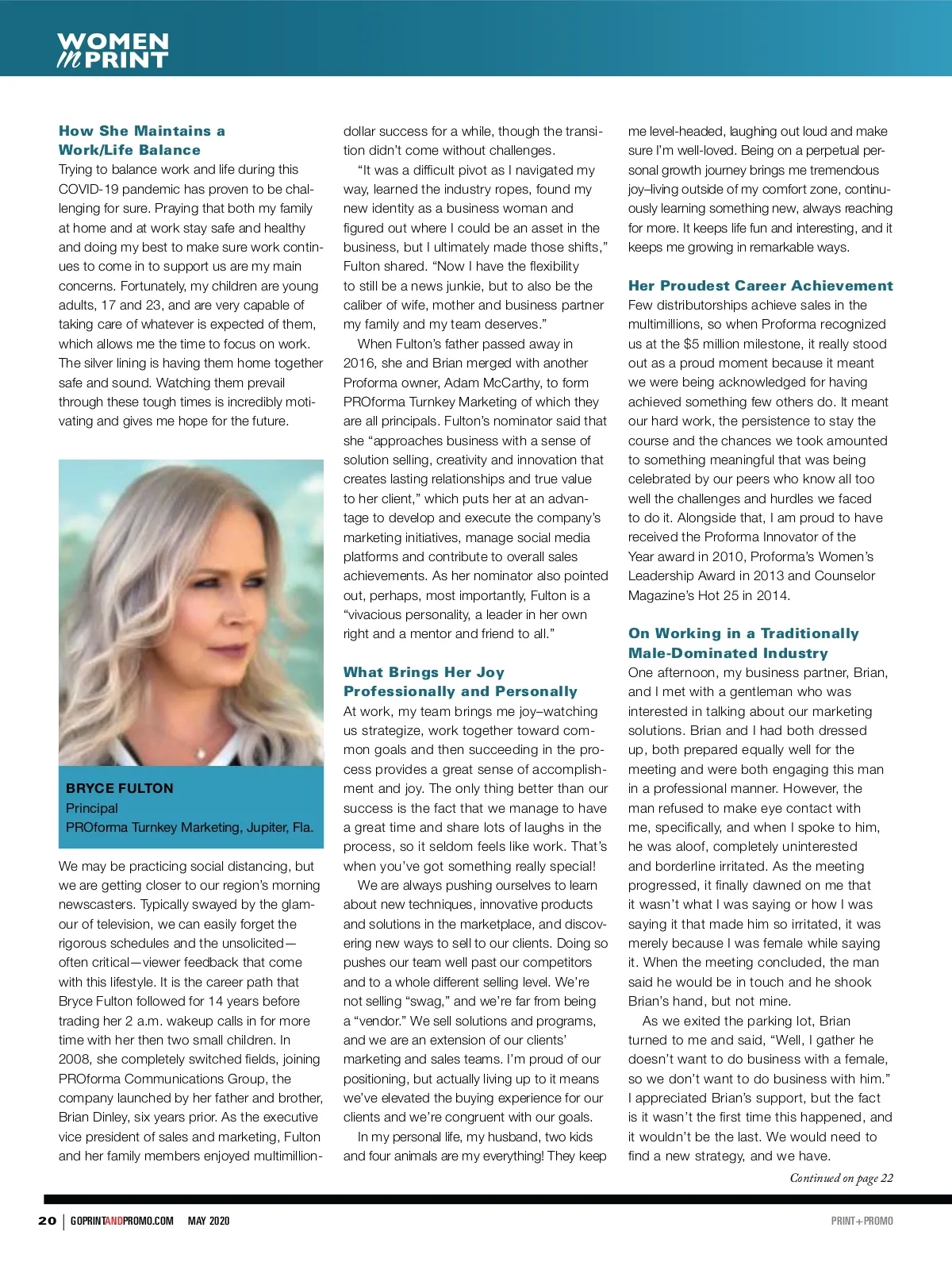 WOMEN in PRINT

How She Maintains a Work/Life Balance
Trying to balance work and life during this COVID-19 pandemic has proven to be challenging for sure. Praying that both my family at home and at work stay safe and healthy and doing my best to make sure work continues to come in to support us are my main concerns. Fortunately, my children are young adults, 17 and 23, and are very capable of taking care of whatever is expected of them, which allows me the time to focus on work. The silver lining is having them home together safe and sound. Watching them prevail through these tough times is incredibly motivating and gives me hope for the future.

BRYCE FULTON
Principal
PROforma Turnkey Marketing, Jupiter, Fla.

We may be practicing social distancing, but we are getting closer to our region's morning newscasters. Typically swayed by the glamour of television, we can easily forget the rigorous schedules and the unsolicited—often critical—viewer feedback that come with this lifestyle. It is the career path that Bryce Fulton followed for 14 years before trading her 2 a.m. wakeup calls in for more time with her then two small children. In 2008, she completely switched fields, joining PROforma Communications Group, the company launched by her father and brother, Brian Dinley, six years prior. As the executive vice president of sales and marketing, Fulton and her family members enjoyed multimillion-dollar success for a while, though the transition didn't come without challenges.

"It was a difficult pivot as I navigated my way, learned the industry ropes, found my new identity as a business woman and figured out where I could be an asset in the business, but I ultimately made those shifts," Fulton shared. "Now I have the flexibility to still be a news junkie, but to also be the caliber of wife, mother and business partner my family and my team deserves."

When Fulton's father passed away in 2016, she and Brian merged with another Proforma owner, Adam McCarthy, to form PROforma Turnkey Marketing of which they are all principals. Fulton's nominator said that she "approaches business with a sense of solution selling, creativity and innovation that creates lasting relationships and true value to her client," which puts her at an advantage to develop and execute the company's marketing initiatives, manage social media platforms and contribute to overall sales achievements. As her nominator also pointed out, perhaps, most importantly, Fulton is a "vivacious personality, a leader in her own right and a mentor and friend to all."

What Brings Her Joy Professionally and Personally
At work, my team brings me joy–watching us strategize, work together toward common goals and then succeeding in the process provides a great sense of accomplishment and joy. The only thing better than our success is the fact that we manage to have a great time and share lots of laughs in the process, so it seldom feels like work. That's when you've got something really special!

We are always pushing ourselves to learn about new techniques, innovative products and solutions in the marketplace, and discovering new ways to sell to our clients. Doing so pushes our team well past our competitors and to a whole different selling level. We're not selling "swag," and we're far from being a "vendor." We sell solutions and programs, and we are an extension of our clients' marketing and sales teams. I'm proud of our positioning, but actually living up to it means we've elevated the buying experience for our clients and we're congruent with our goals.

In my personal life, my husband, two kids and four animals are my everything! They keep me level-headed, laughing out loud and make sure I'm well-loved. Being on a perpetual personal growth journey brings me tremendous joy–living outside of my comfort zone, continuously learning something new, always reaching for more. It keeps life fun and interesting, and it keeps me growing in remarkable ways.

Her Proudest Career Achievement
Few distributorships achieve sales in the multimillions, so when Proforma recognized us at the $5 million milestone, it really stood out as a proud moment because it meant we were being acknowledged for having achieved something few others do. It meant our hard work, the persistence to stay the course and the chances we took amounted to something meaningful that was being celebrated by our peers who know all too well the challenges and hurdles we faced to do it. Alongside that, I am proud to have received the Proforma Innovator of the Year award in 2010, Proforma's Women's Leadership Award in 2013 and Counselor Magazine's Hot 25 in 2014.

On Working in a Traditionally Male-Dominated Industry
One afternoon, my business partner, Brian, and I met with a gentleman who was interested in talking about our marketing solutions. Brian and I had both dressed up, both prepared equally well for the meeting and were both engaging this man in a professional manner. However, the man refused to make eye contact with me, specifically, and when I spoke to him, he was aloof, completely uninterested and borderline irritated. As the meeting progressed, it finally dawned on me that it wasn't what I was saying or how I was saying it that made him so irritated, it was merely because I was female while saying it. When the meeting concluded, the man said he would be in touch and he shook Brian's hand, but not mine.

As we exited the parking lot, Brian turned to me and said, "Well, I gather he doesn't want to do business with a female, so we don't want to do business with him." I appreciated Brian's support, but the fact is it wasn't the first time this happened, and it wouldn't be the last. We would need to find a new strategy, and we have.

Continued on page 22

20 | GOPRINTANDPROMO.COM MAY 2020 PRINT+PROMO